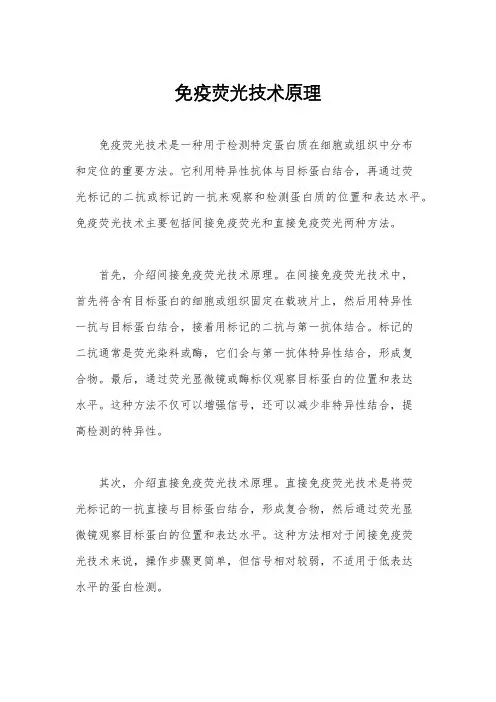 免疫荧光技术原理

免疫荧光技术是一种用于检测特定蛋白质在细胞或组织中分布和定位的重要方法。它利用特异性抗体与目标蛋白结合，再通过荧光标记的二抗或标记的一抗来观察和检测蛋白质的位置和表达水平。免疫荧光技术主要包括间接免疫荧光和直接免疫荧光两种方法。

首先，介绍间接免疫荧光技术原理。在间接免疫荧光技术中，首先将含有目标蛋白的细胞或组织固定在载玻片上，然后用特异性一抗与目标蛋白结合，接着用标记的二抗与第一抗体结合。标记的二抗通常是荧光染料或酶，它们会与第一抗体特异性结合，形成复合物。最后，通过荧光显微镜或酶标仪观察目标蛋白的位置和表达水平。这种方法不仅可以增强信号，还可以减少非特异性结合，提高检测的特异性。

其次，介绍直接免疫荧光技术原理。直接免疫荧光技术是将荧光标记的一抗直接与目标蛋白结合，形成复合物，然后通过荧光显微镜观察目标蛋白的位置和表达水平。这种方法相对于间接免疫荧光技术来说，操作步骤更简单，但信号相对较弱，不适用于低表达水平的蛋白检测。